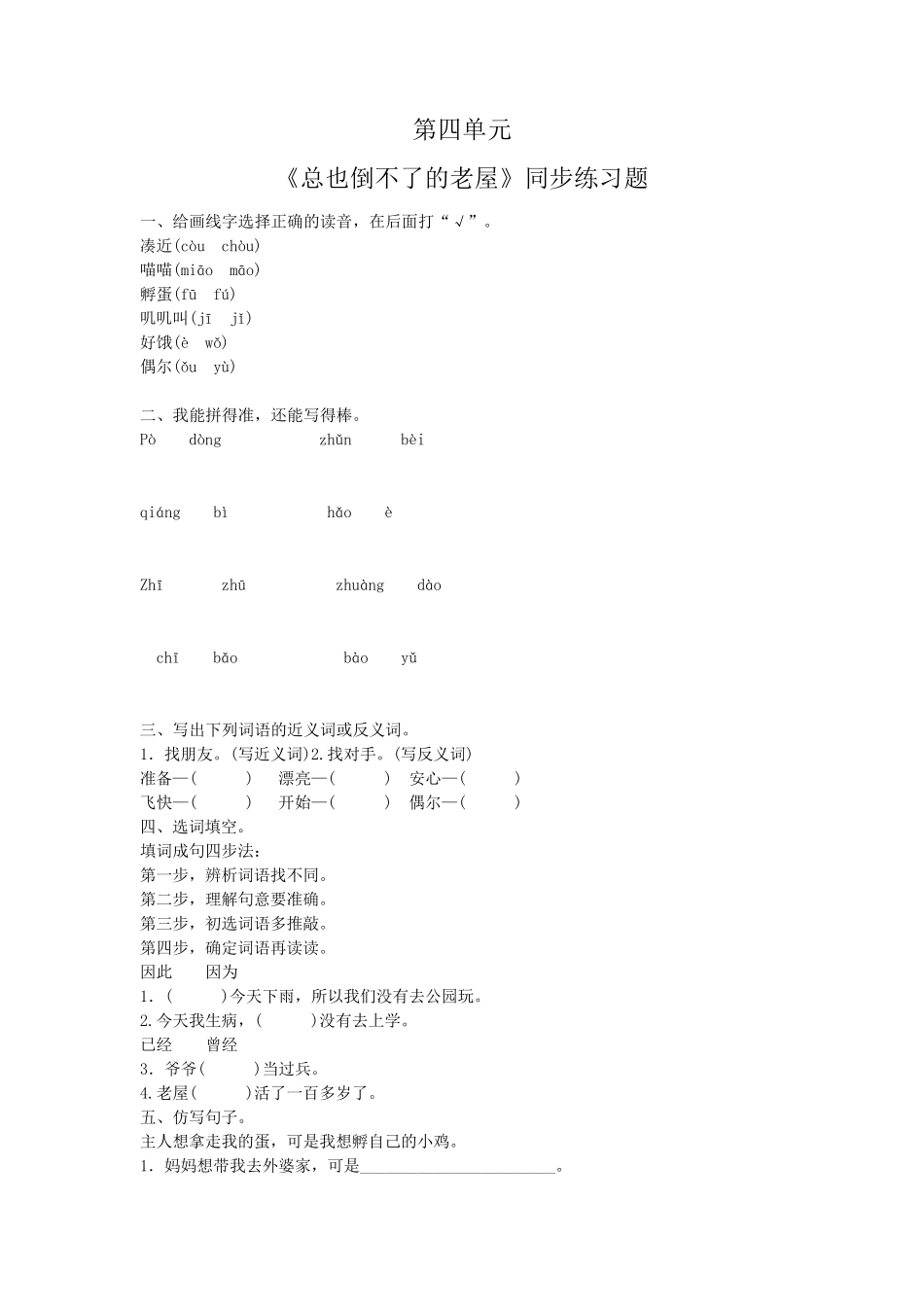 第四单元

《总也倒不了的老屋》同步练习题

一、给画线字选择正确的读音，在后面打“√”。
凑近(còu chòu)
喵喵(miāo māo)
孵蛋(fū fú)
叽叽叫(jī jì)
好饿(è wǒ)
偶尔(ǒu yù)

二、我能拼得准，还能写得棒。
Pò dòng zhǔn bèi

qiáng bì hǎo è

Zhī zhū zhuàng dào

chī bǎo bào yǔ

三、写出下列词语的近义词或反义词。
1．找朋友。(写近义词)2.找对手。(写反义词)
准备—( ) 漂亮—( ) 安心—( )
飞快—( ) 开始—( ) 偶尔—( )
四、选词填空。
填词成句四步法：
第一步，辨析词语找不同。
第二步，理解句意要准确。
第三步，初选词语多推敲。
第四步，确定词语再读读。
因此 因为
1．( )今天下雨，所以我们没有去公园玩。
2.今天我生病，( )没有去上学。
已经 曾经
3．爷爷( )当过兵。
4.老屋( )活了一百多岁了。
五、仿写句子。
主人想拿走我的蛋，可是我想孵自己的小鸡。
1．妈妈想带我去外婆家，可是________________________。